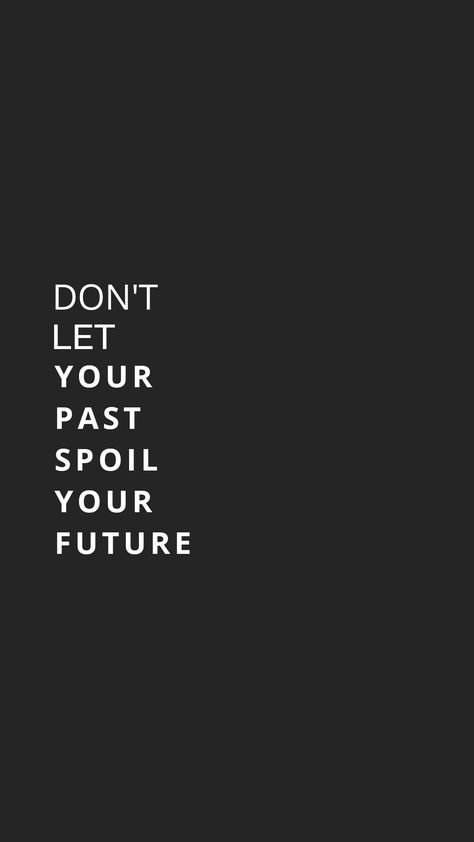 DON'T
LET
YOUR
PAST
SPOIL
YOUR
FUTURE